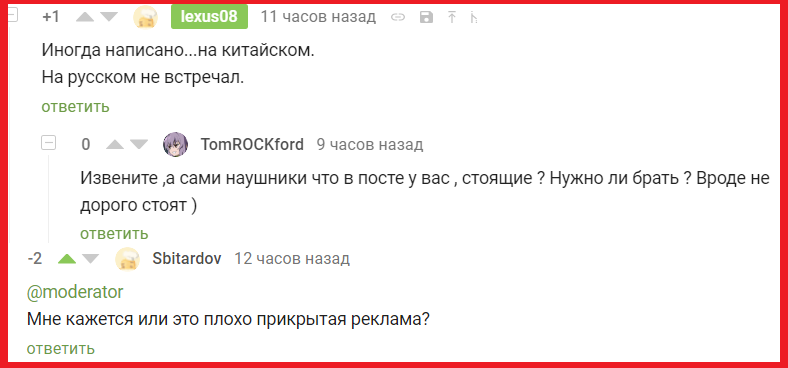 +1 lexus08 11 часов назад

Иногда написано...на китайском.
На русском не встречал.

ответить

0 TomROCKford 9 часов назад

Извените ,а сами наушники что в посте у вас , стоящие ? Нужно ли брать ? Вроде не дорого стоят )

ответить

-2 Sbitardov 12 часов назад

@moderator
Мне кажется или это плохо прикрытая реклама?

ответить